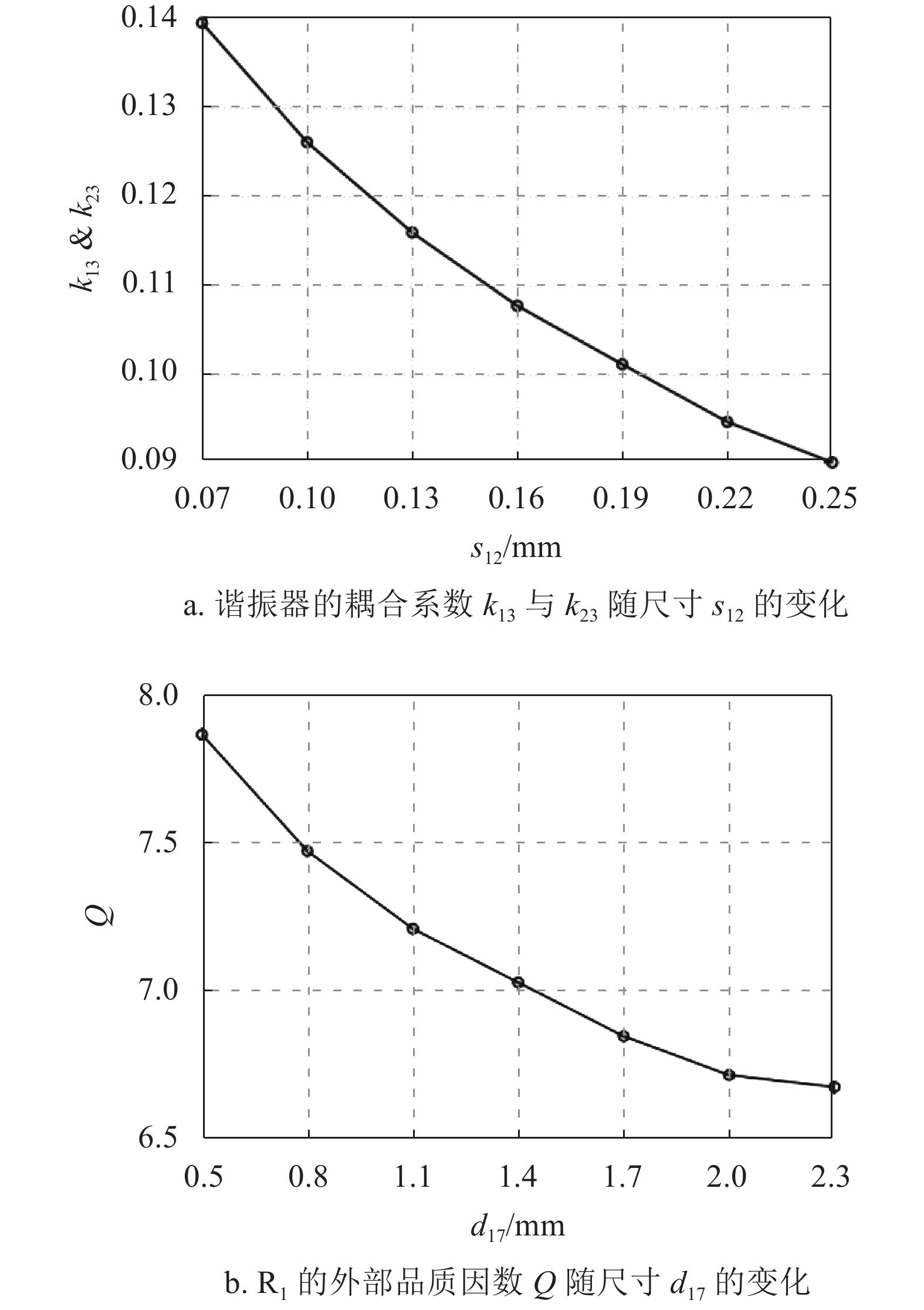 0.14
0.13
0.12
0.11
0.10
0.09
$k_{13}$ & $k_{23}$
0.07 0.10 0.13 0.16 0.19 0.22 0.25
$s_{12}$/mm
a. 谐振器的耦合系数 $k_{13}$ 与 $k_{23}$ 随尺寸 $s_{12}$ 的变化

8.0
7.5
7.0
6.5
$Q$
0.5 0.8 1.1 1.4 1.7 2.0 2.3
$d_{17}$/mm
b. $R_1$ 的外部品质因数 $Q$ 随尺寸 $d_{17}$ 的变化